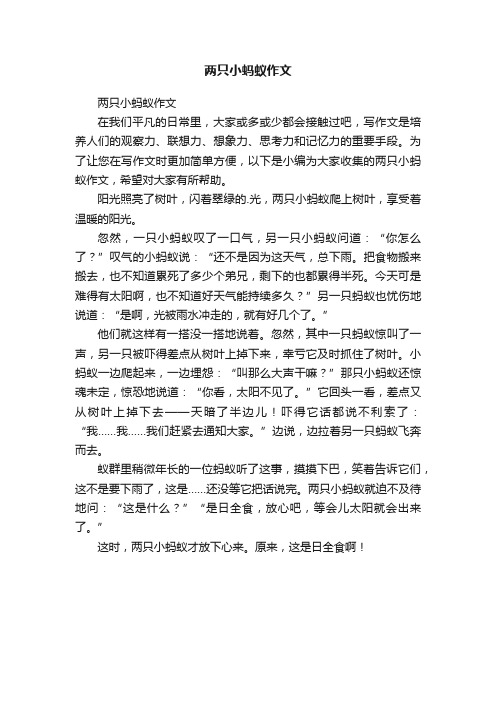 两只小蚂蚁作文

两只小蚂蚁作文

在我们平凡的日常里，大家或多或少都会接触过吧，写作文是培养人们的观察力、联想力、想象力、思考力和记忆力的重要手段。为了让您在写作文时更加简单方便，以下是小编为大家收集的两只小蚂蚁作文，希望对大家有所帮助。

阳光照亮了树叶，闪着翠绿的.光，两只小蚂蚁爬上树叶，享受着温暖的阳光。

忽然，一只小蚂蚁叹了一口气，另一只小蚂蚁问道：“你怎么了？”叹气的小蚂蚁说：“还不是因为这天气，总下雨。把食物搬来搬去，也不知道累死了多少个弟兄，剩下的也都累得半死。今天可是难得有太阳啊，也不知道好天气能持续多久？”另一只蚂蚁也忧伤地说道：“是啊，光被雨水冲走的，就有好几个了。”

他们就这样有一搭没一搭地说着。忽然，其中一只蚂蚁惊叫了一声，另一只被吓得差点从树叶上掉下来，幸亏它及时抓住了树叶。小蚂蚁一边爬起来，一边埋怨：“叫那么大声干嘛？”那只小蚂蚁还惊魂未定，惊恐地说道：“你看，太阳不见了。”它回头一看，差点又从树叶上掉下去——天暗了半边儿！吓得它话都说不利索了：“我……我……我们赶紧去通知大家。”边说，边拉着另一只蚂蚁飞奔而去。

蚁群里稍微年长的一位蚂蚁听了这事，摸摸下巴，笑着告诉它们，这不是要下雨了，这是……还没等它把话说完。两只小蚂蚁就迫不及待地问：“这是什么？”“是日全食，放心吧，等会儿太阳就会出来了。”

这时，两只小蚂蚁才放下心来。原来，这是日全食啊！